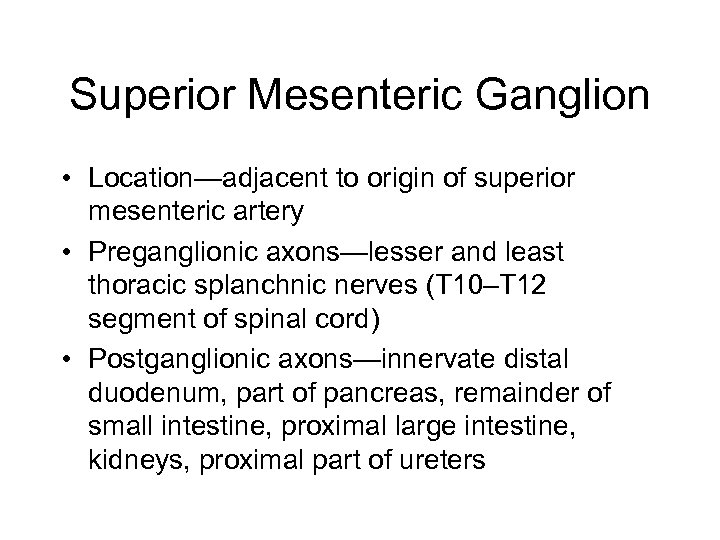 Superior Mesenteric Ganglion

• Location—adjacent to origin of superior mesenteric artery
• Preganglionic axons—lesser and least thoracic splanchnic nerves (T10–T12 segment of spinal cord)
• Postganglionic axons—innervate distal duodenum, part of pancreas, remainder of small intestine, proximal large intestine, kidneys, proximal part of ureters